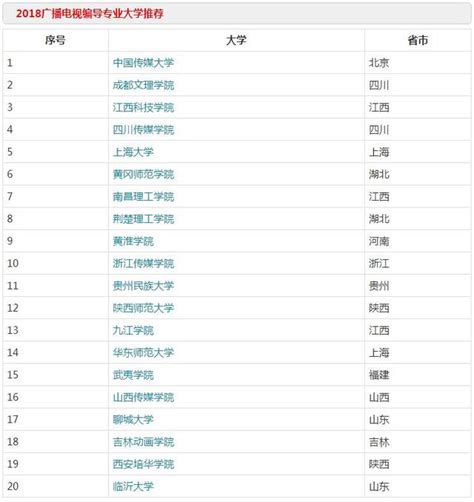 2018广播电视编导专业大学推荐

| 序号 | 大学 | 省市 |
|---|---|---|
| 1 | 中国传媒大学 | 北京 |
| 2 | 成都文理学院 | 四川 |
| 3 | 江西科技学院 | 江西 |
| 4 | 四川传媒学院 | 四川 |
| 5 | 上海大学 | 上海 |
| 6 | 黄冈师范学院 | 湖北 |
| 7 | 南昌理工学院 | 江西 |
| 8 | 荆楚理工学院 | 湖北 |
| 9 | 黄淮学院 | 河南 |
| 10 | 浙江传媒学院 | 浙江 |
| 11 | 贵州民族大学 | 贵州 |
| 12 | 陕西师范大学 | 陕西 |
| 13 | 九江学院 | 江西 |
| 14 | 华东师范大学 | 上海 |
| 15 | 武夷学院 | 福建 |
| 16 | 山西传媒学院 | 山西 |
| 17 | 聊城大学 | 山东 |
| 18 | 吉林动画学院 | 吉林 |
| 19 | 西安培华学院 | 陕西 |
| 20 | 临沂大学 | 山东 |